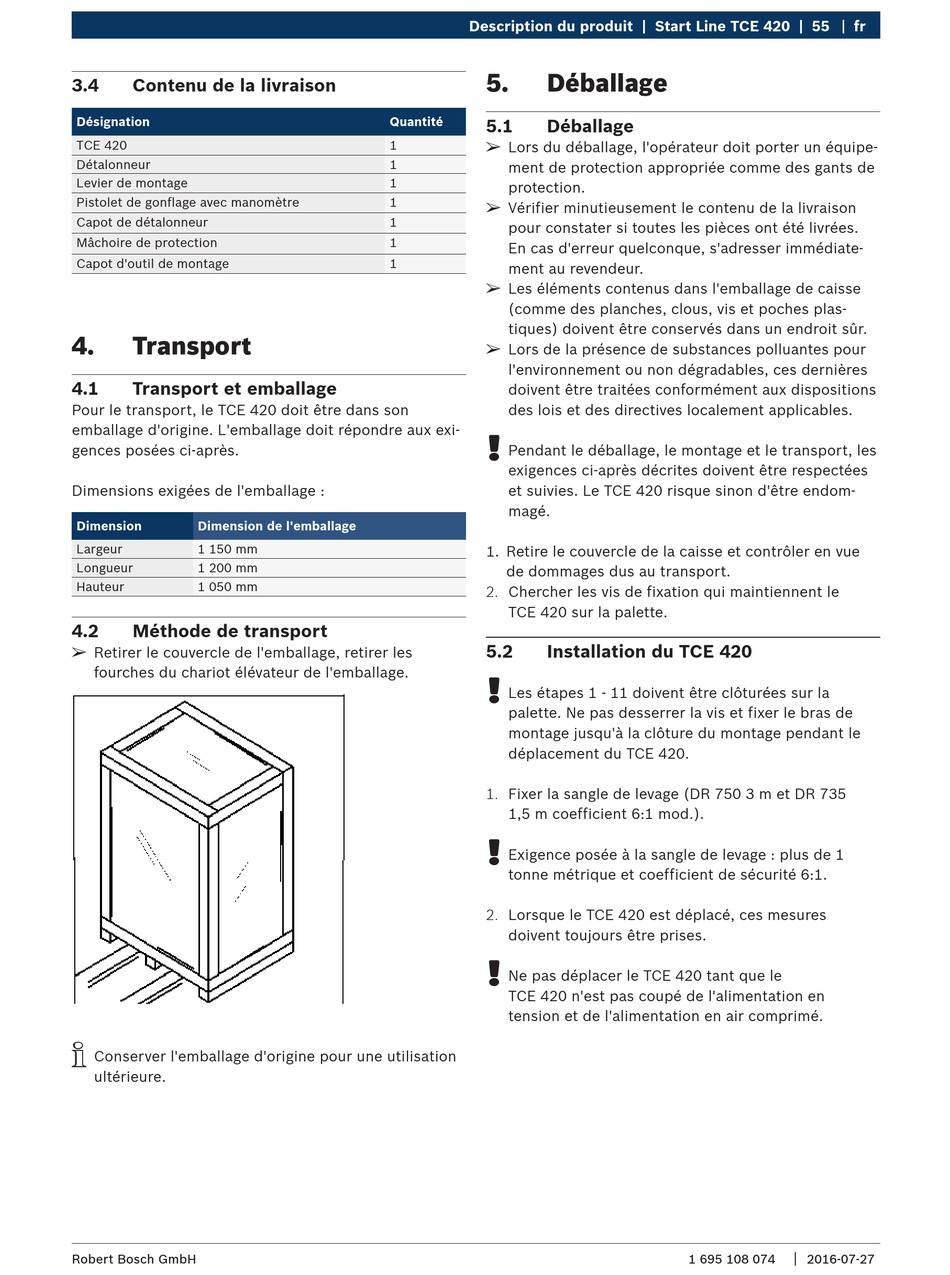 Description du produit | Start Line TCE 420 | 55 | fr

3.4 Contenu de la livraison

| Désignation | Quantité |
|---|---|
| TCE 420 | 1 |
| Détalonneur | 1 |
| Levier de montage | 1 |
| Pistolet de gonflage avec manomètre | 1 |
| Capot de détalonneur | 1 |
| Mâchoire de protection | 1 |
| Capot d'outil de montage | 1 |

4. Transport

4.1 Transport et emballage
Pour le transport, le TCE 420 doit être dans son emballage d'origine. L'emballage doit répondre aux exigences posées ci-après.

Dimensions exigées de l'emballage :

| Dimension | Dimension de l'emballage |
|---|---|
| Largeur | 1 150 mm |
| Longueur | 1 200 mm |
| Hauteur | 1 050 mm |

4.2 Méthode de transport
➢ Retirer le couvercle de l'emballage, retirer les fourches du chariot élévateur de l'emballage.

Conserver l'emballage d'origine pour une utilisation ultérieure.

5. Déballage

5.1 Déballage
➢ Lors du déballage, l'opérateur doit porter un équipement de protection appropriée comme des gants de protection.
➢ Vérifier minutieusement le contenu de la livraison pour constater si toutes les pièces ont été livrées. En cas d'erreur quelconque, s'adresser immédiatement au revendeur.
➢ Les éléments contenus dans l'emballage de caisse (comme des planches, clous, vis et poches plastiques) doivent être conservés dans un endroit sûr.
➢ Lors de la présence de substances polluantes pour l'environnement ou non dégradables, ces dernières doivent être traitées conformément aux dispositions des lois et des directives localement applicables.

Pendant le déballage, le montage et le transport, les exigences ci-après décrites doivent être respectées et suivies. Le TCE 420 risque sinon d'être endommagé.

1. Retire le couvercle de la caisse et contrôler en vue de dommages dus au transport.
2. Chercher les vis de fixation qui maintiennent le TCE 420 sur la palette.

5.2 Installation du TCE 420

Les étapes 1 - 11 doivent être clôturées sur la palette. Ne pas desserrer la vis et fixer le bras de montage jusqu'à la clôture du montage pendant le déplacement du TCE 420.

1. Fixer la sangle de levage (DR 750 3 m et DR 735 1,5 m coefficient 6:1 mod.).

Exigence posée à la sangle de levage : plus de 1 tonne métrique et coefficient de sécurité 6:1.

2. Lorsque le TCE 420 est déplacé, ces mesures doivent toujours être prises.

Ne pas déplacer le TCE 420 tant que le TCE 420 n'est pas coupé de l'alimentation en tension et de l'alimentation en air comprimé.

Robert Bosch GmbH 1 695 108 074 | 2016-07-27